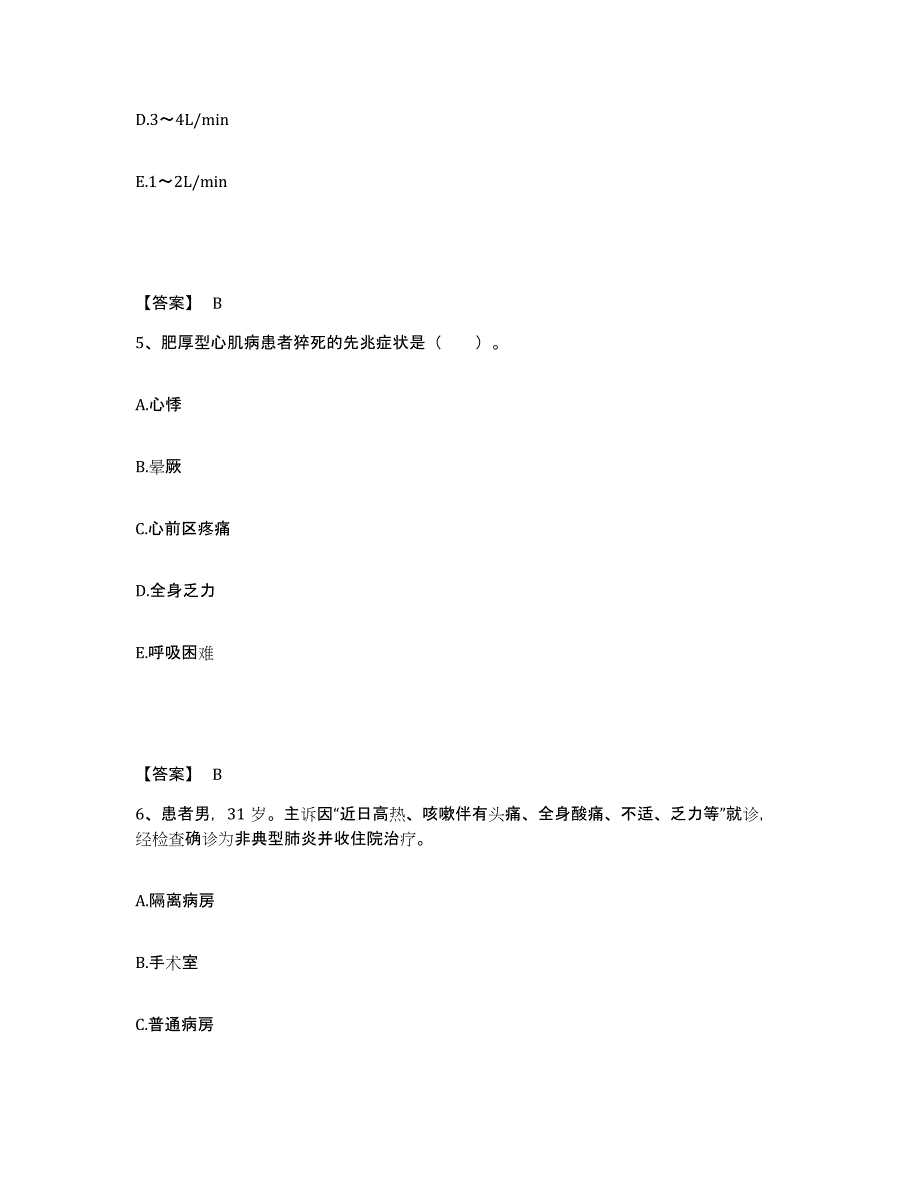 D.3～4L/min

E.1～2L/min

【答案】 B

5、肥厚型心肌病患者猝死的先兆症状是（　　）。

A.心悸

B.晕厥

C.心前区疼痛

D.全身乏力

E.呼吸困难

【答案】 B

6、患者男，31 岁。主诉因“近日高热、咳嗽伴有头痛、全身酸痛、不适、乏力等”就诊，经检查确诊为非典型肺炎并收住院治疗。

A.隔离病房

B.手术室

C.普通病房